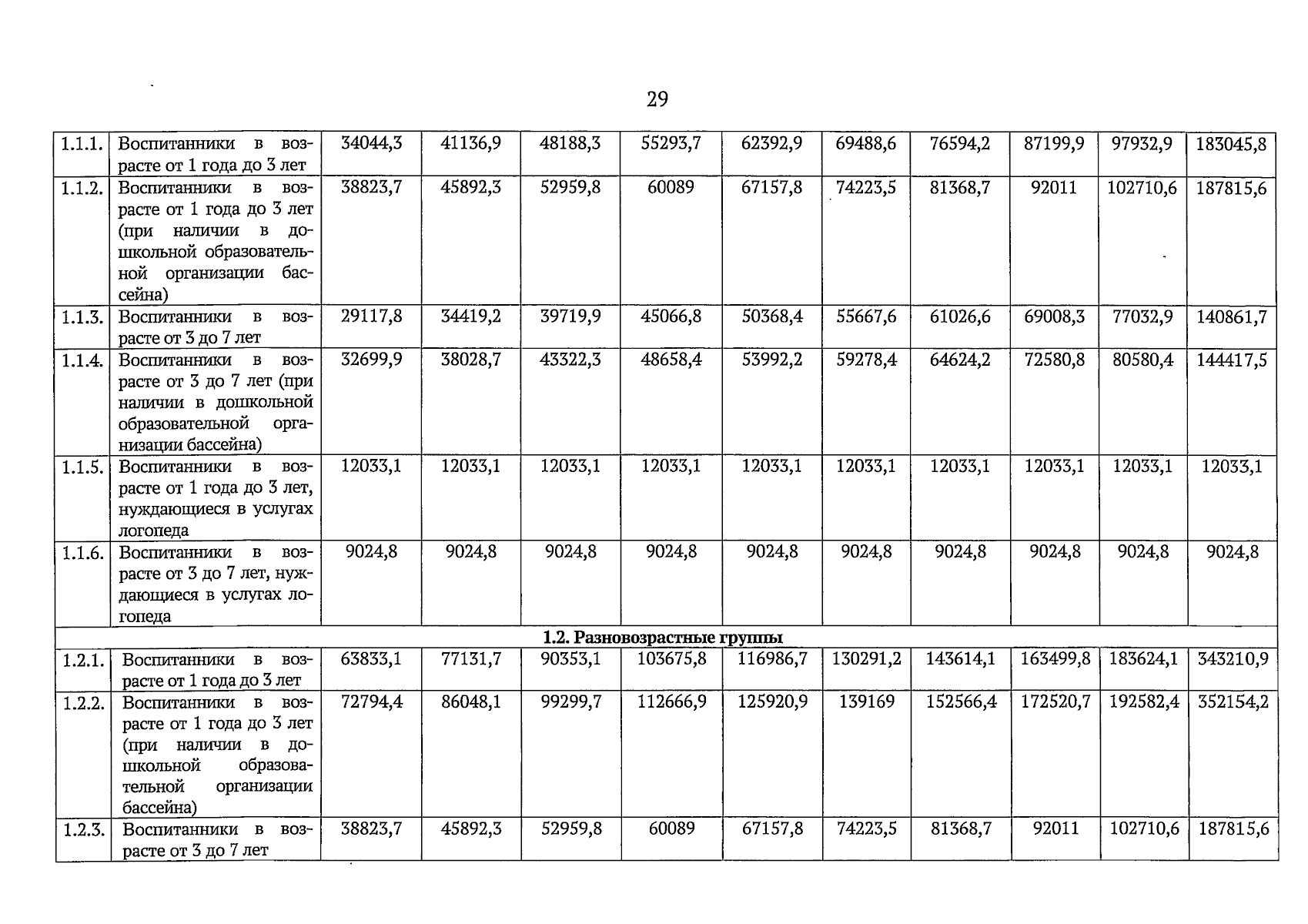 29

| 1.1.1. | Воспитанники в возрасте от 1 года до 3 лет | 34044,3 | 41136,9 | 48188,3 | 55293,7 | 62392,9 | 69488,6 | 76594,2 | 87199,9 | 97932,9 | 183045,8 |
|---|---|---|---|---|---|---|---|---|---|---|---|
| 1.1.2. | Воспитанники в возрасте от 1 года до 3 лет (при наличии в дошкольной образовательной организации бассейна) | 38823,7 | 45892,3 | 52959,8 | 60089 | 67157,8 | 74223,5 | 81368,7 | 92011 | 102710,6 | 187815,6 |
| 1.1.3. | Воспитанники в возрасте от 3 до 7 лет | 29117,8 | 34419,2 | 39719,9 | 45066,8 | 50368,4 | 55667,6 | 61026,6 | 69008,3 | 77032,9 | 140861,7 |
| 1.1.4. | Воспитанники в возрасте от 3 до 7 лет (при наличии в дошкольной образовательной организации бассейна) | 32699,9 | 38028,7 | 43322,3 | 48658,4 | 53992,2 | 59278,4 | 64624,2 | 72580,8 | 80580,4 | 144417,5 |
| 1.1.5. | Воспитанники в возрасте от 1 года до 3 лет, нуждающиеся в услугах логопеда | 12033,1 | 12033,1 | 12033,1 | 12033,1 | 12033,1 | 12033,1 | 12033,1 | 12033,1 | 12033,1 | 12033,1 |
| 1.1.6. | Воспитанники в возрасте от 3 до 7 лет, нуждающиеся в услугах логопеда | 9024,8 | 9024,8 | 9024,8 | 9024,8 | 9024,8 | 9024,8 | 9024,8 | 9024,8 | 9024,8 | 9024,8 |
| 1.2. Разновозрастные группы | | | | | | | | | | | |
| 1.2.1. | Воспитанники в возрасте от 1 года до 3 лет | 63833,1 | 77131,7 | 90353,1 | 103675,8 | 116986,7 | 130291,2 | 143614,1 | 163499,8 | 183624,1 | 343210,9 |
| 1.2.2. | Воспитанники в возрасте от 1 года до 3 лет (при наличии в дошкольной образовательной организации бассейна) | 72794,4 | 86048,1 | 99299,7 | 112666,9 | 125920,9 | 139169 | 152566,4 | 172520,7 | 192582,4 | 352154,2 |
| 1.2.3. | Воспитанники в возрасте от 3 до 7 лет | 38823,7 | 45892,3 | 52959,8 | 60089 | 67157,8 | 74223,5 | 81368,7 | 92011 | 102710,6 | 187815,6 |